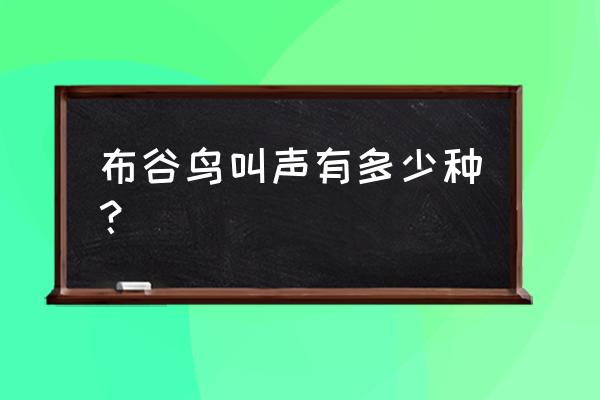 布谷鸟叫声有多少种？